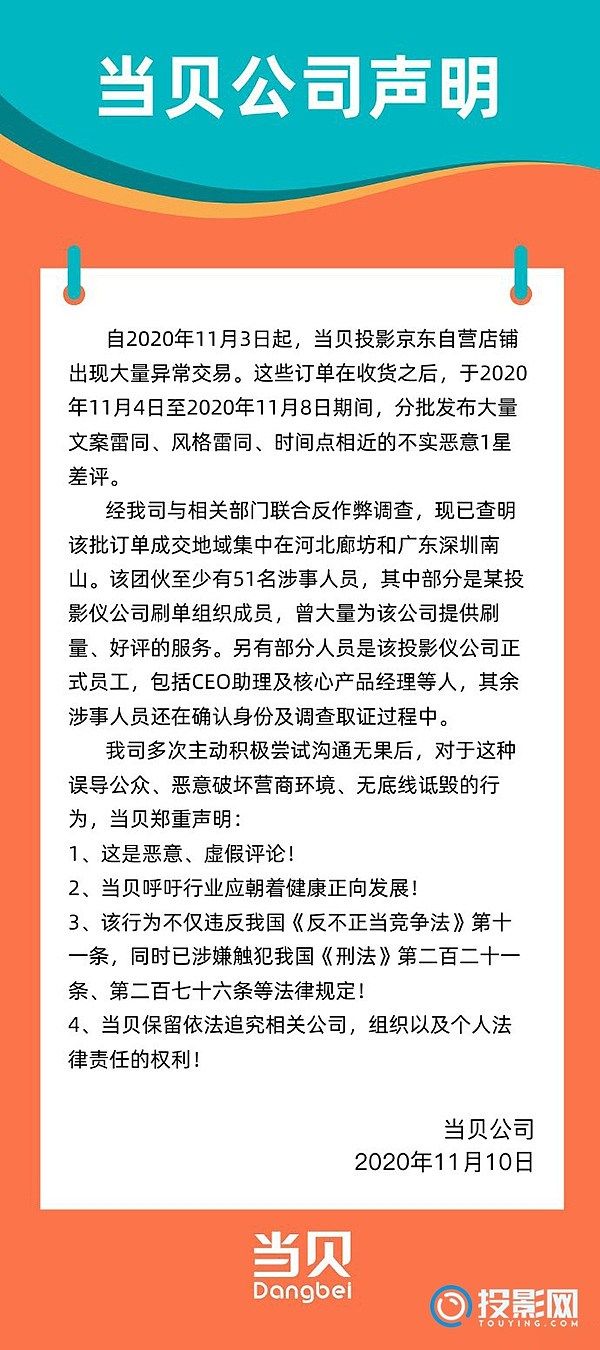 当贝公司声明

自2020年11月3日起，当贝投影京东自营店铺出现大量异常交易。这些订单在收货之后，于2020年11月4日至2020年11月8日期间，分批发布大量文案雷同、风格雷同、时间点相近的不实恶意1星差评。

经我司与相关部门联合反作弊调查，现已查明该批订单成交地域集中在河北廊坊和广东深圳南山。该团伙至少有51名涉事人员，其中部分是某投影仪公司刷单组织成员，曾大量为该公司提供刷量、好评的服务。另有部分人员是该投影仪公司正式员工，包括CEO助理及核心产品经理等人，其余涉事人员还在确认身份及调查取证过程中。

我司多次主动积极尝试沟通无果后，对于这种误导公众、恶意破坏营商环境、无底线诋毁的行为，当贝郑重声明：
1、这是恶意、虚假评论！
2、当贝呼吁行业应朝着健康正向发展！
3、该行为不仅违反我国《反不正当竞争法》第十一条，同时已涉嫌触犯我国《刑法》第二百二十一条、第二百七十六条等法律规定！
4、当贝保留依法追究相关公司，组织以及个人法律责任的权利！

当贝公司
2020年11月10日

当贝
Dangbei

投影网
TOUYING.COM